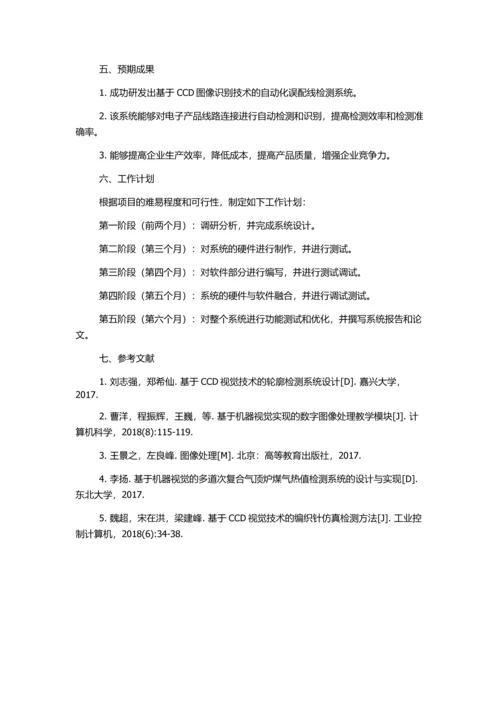 五、预期成果

1. 成功研发出基于 CCD 图像识别技术的自动化误配线检测系统。

2. 该系统能够对电子产品线路连接进行自动检测和识别，提高检测效率和检测准确率。

3. 能够提高企业生产效率，降低成本，提高产品质量，增强企业竞争力。

六、工作计划

根据项目的难易程度和可行性，制定如下工作计划：

第一阶段（前两个月）：调研分析，并完成系统设计。

第二阶段（第三个月）：对系统的硬件进行制作，并进行测试。

第三阶段（第四个月）：对软件部分进行编写，并进行测试调试。

第四阶段（第五个月）：系统的硬件与软件融合，并进行调试测试。

第五阶段（第六个月）：对整个系统进行功能测试和优化，并撰写系统报告和论文。

七、参考文献

1. 刘志强，郑希仙. 基于 CCD 视觉技术的轮廓检测系统设计[D]. 嘉兴大学，2017.

2. 曹洋，程振辉，王巍，等. 基于机器视觉实现的数字图像处理教学模块[J]. 计算机科学，2018(8):115-119.

3. 王景之，左良峰. 图像处理[M]. 北京：高等教育出版社，2017.

4. 李扬. 基于机器视觉的多道次复合气顶炉煤气热值检测系统的设计与实现[D]. 东北大学，2017.

5. 魏超，宋在洪，梁建峰. 基于 CCD 视觉技术的编织针仿真检测方法[J]. 工业控制计算机，2018(6):34-38.